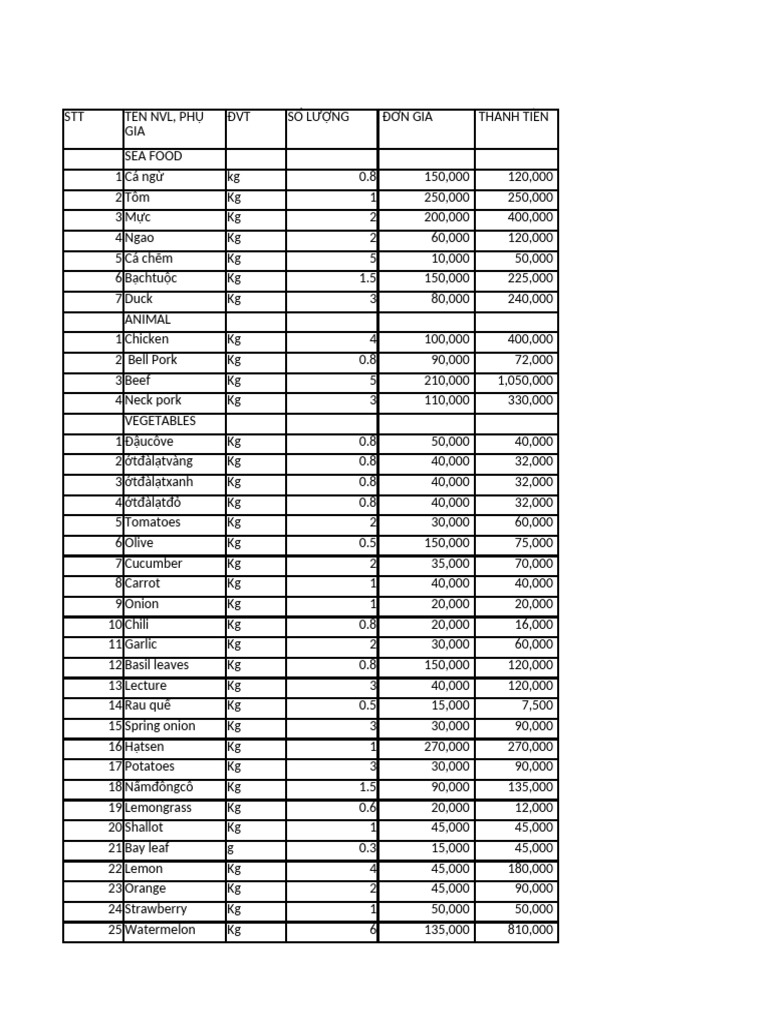 | STT | TÊN NVL, PHỤ GIA | ĐVT | SỐ LƯỢNG | ĐƠN GIÁ | THÀNH TIỀN |
|---|---|---|---|---|---|
| | SEA FOOD | | | | |
| 1 | Cá ngừ | kg | 0.8 | 150,000 | 120,000 |
| 2 | Tôm | Kg | 1 | 250,000 | 250,000 |
| 3 | Mực | Kg | 2 | 200,000 | 400,000 |
| 4 | Ngao | Kg | 2 | 60,000 | 120,000 |
| 5 | Cá chẽm | Kg | 5 | 10,000 | 50,000 |
| 6 | Bạchtuộc | Kg | 1.5 | 150,000 | 225,000 |
| 7 | Duck | Kg | 3 | 80,000 | 240,000 |
| | ANIMAL | | | | |
| 1 | Chicken | Kg | 4 | 100,000 | 400,000 |
| 2 | Bell Pork | Kg | 0.8 | 90,000 | 72,000 |
| 3 | Beef | Kg | 5 | 210,000 | 1,050,000 |
| 4 | Neck pork | Kg | 3 | 110,000 | 330,000 |
| | VEGETABLES | | | | |
| 1 | Đậucôve | Kg | 0.8 | 50,000 | 40,000 |
| 2 | ớtđàlạtvàng | Kg | 0.8 | 40,000 | 32,000 |
| 3 | ớtđàlạtxanh | Kg | 0.8 | 40,000 | 32,000 |
| 4 | ớtđàlạtđỏ | Kg | 0.8 | 40,000 | 32,000 |
| 5 | Tomatoes | Kg | 2 | 30,000 | 60,000 |
| 6 | Olive | Kg | 0.5 | 150,000 | 75,000 |
| 7 | Cucumber | Kg | 2 | 35,000 | 70,000 |
| 8 | Carrot | Kg | 1 | 40,000 | 40,000 |
| 9 | Onion | Kg | 1 | 20,000 | 20,000 |
| 10 | Chili | Kg | 0.8 | 20,000 | 16,000 |
| 11 | Garlic | Kg | 2 | 30,000 | 60,000 |
| 12 | Basil leaves | Kg | 0.8 | 150,000 | 120,000 |
| 13 | Lecture | Kg | 3 | 40,000 | 120,000 |
| 14 | Rau quế | Kg | 0.5 | 15,000 | 7,500 |
| 15 | Spring onion | Kg | 3 | 30,000 | 90,000 |
| 16 | Hatsen | Kg | 1 | 270,000 | 270,000 |
| 17 | Potatoes | Kg | 3 | 30,000 | 90,000 |
| 18 | Nấmđôngcô | Kg | 1.5 | 90,000 | 135,000 |
| 19 | Lemongrass | Kg | 0.6 | 20,000 | 12,000 |
| 20 | Shallot | Kg | 1 | 45,000 | 45,000 |
| 21 | Bay leaf | g | 0.3 | 15,000 | 45,000 |
| 22 | Lemon | Kg | 4 | 45,000 | 180,000 |
| 23 | Orange | Kg | 2 | 45,000 | 90,000 |
| 24 | Strawberry | Kg | 1 | 50,000 | 50,000 |
| 25 | Watermelon | Kg | 6 | 135,000 | 810,000 |